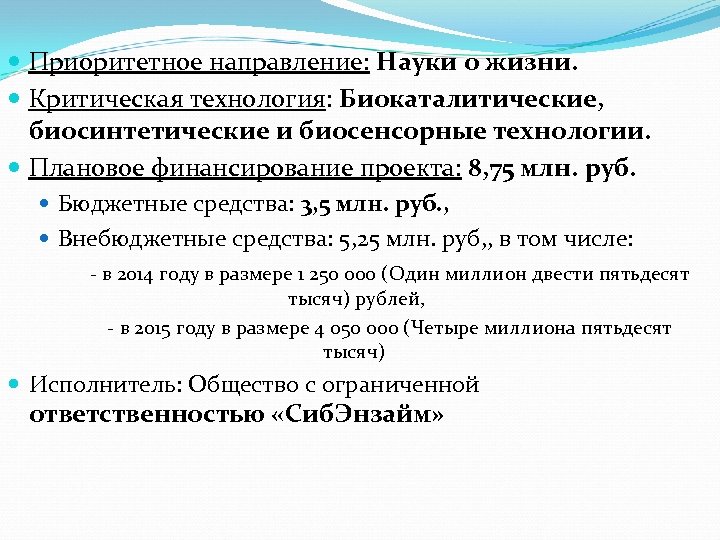 Приоритетное направление: Науки о жизни.

Критическая технология: Биокаталитические, биосинтетические и биосенсорные технологии.

Плановое финансирование проекта: 8,75 млн. руб.

Бюджетные средства: 3,5 млн. руб.,

Внебюджетные средства: 5,25 млн. руб,, в том числе:

- в 2014 году в размере 1 250 000 (Один миллион двести пятьдесят тысяч) рублей,

- в 2015 году в размере 4 050 000 (Четыре миллиона пятьдесят тысяч)

Исполнитель: Общество с ограниченной ответственностью «СибЭнзайм»